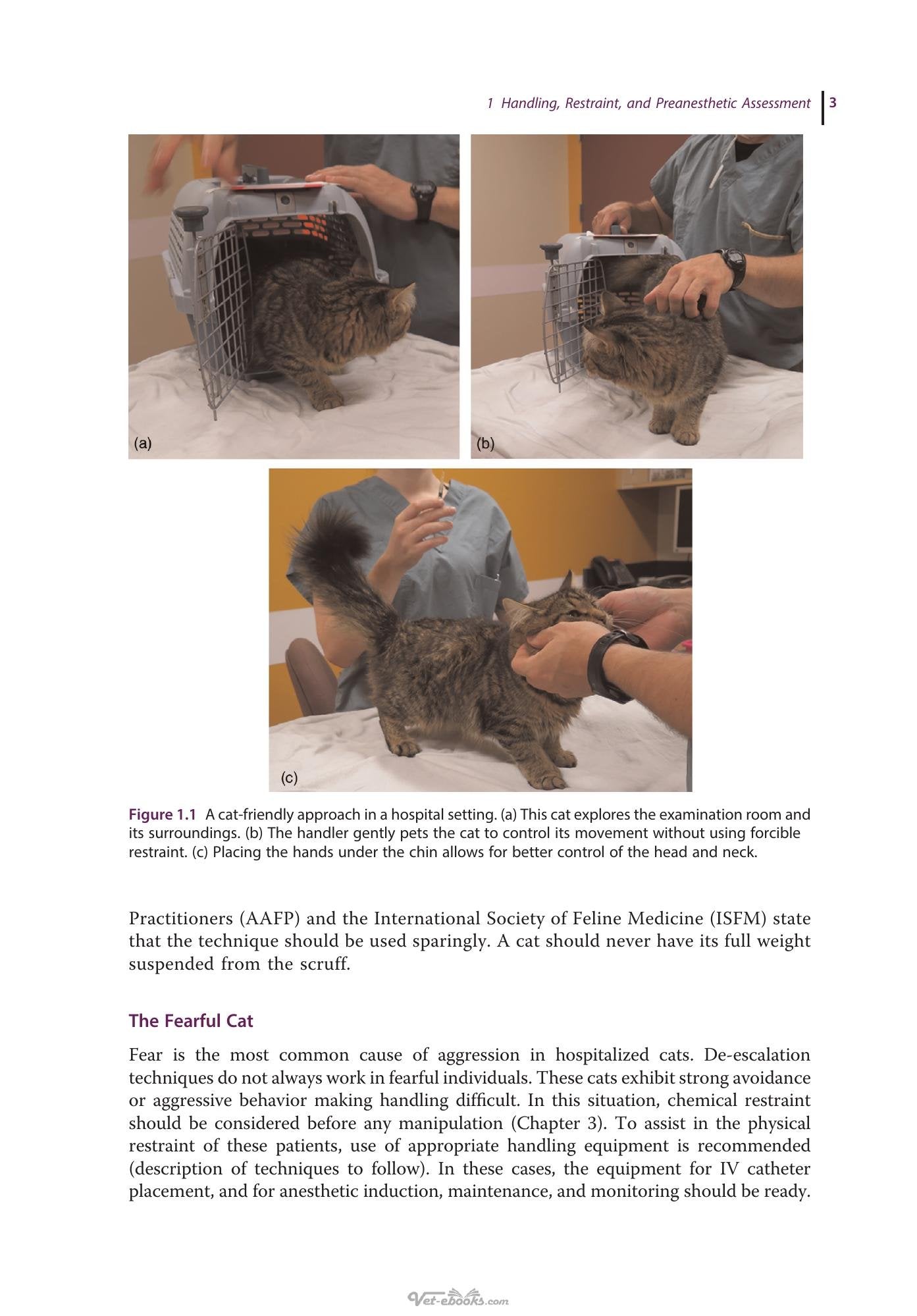 1 Handling, Restraint, and Preanesthetic Assessment 3

(a)

(b)

(c)

Figure 1.1 A cat-friendly approach in a hospital setting. (a) This cat explores the examination room and its surroundings. (b) The handler gently pets the cat to control its movement without using forcible restraint. (c) Placing the hands under the chin allows for better control of the head and neck.

Practitioners (AAFP) and the International Society of Feline Medicine (ISFM) state that the technique should be used sparingly. A cat should never have its full weight suspended from the scruff.

The Fearful Cat

Fear is the most common cause of aggression in hospitalized cats. De-escalation techniques do not always work in fearful individuals. These cats exhibit strong avoidance or aggressive behavior making handling difficult. In this situation, chemical restraint should be considered before any manipulation (Chapter 3). To assist in the physical restraint of these patients, use of appropriate handling equipment is recommended (description of techniques to follow). In these cases, the equipment for IV catheter placement, and for anesthetic induction, maintenance, and monitoring should be ready.

Vet-ebooks.com